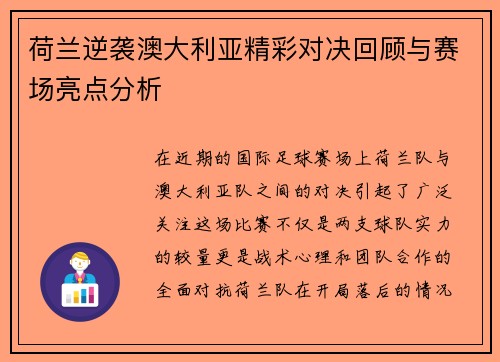 荷兰逆袭澳大利亚精彩对决回顾与赛场亮点分析

在近期的国际足球赛场上荷兰队与澳大利亚队之间的对决引起了广泛关注这场比赛不仅是两支球队实力的较量更是战术心理和团队合作的全面对抗荷兰队在开局落后的情况